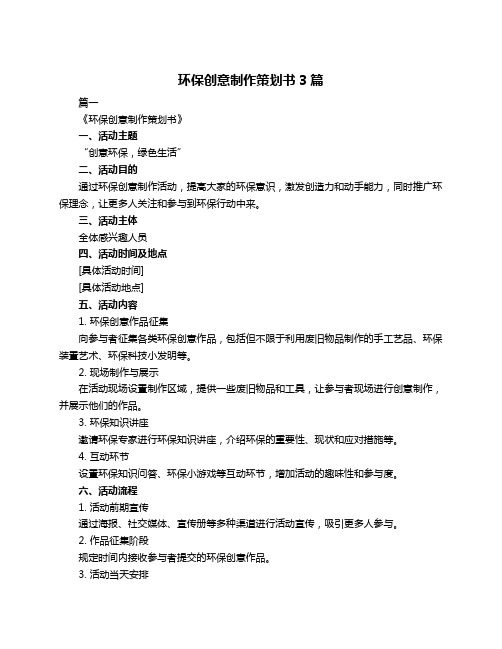 环保创意制作策划书 3 篇

篇一

《环保创意制作策划书》

一、活动主题

“创意环保，绿色生活”

二、活动目的

通过环保创意制作活动，提高大家的环保意识，激发创造力和动手能力，同时推广环保理念，让更多人关注和参与到环保行动中来。

三、活动主体

全体感兴趣人员

四、活动时间及地点

[具体活动时间]

[具体活动地点]

五、活动内容

1. 环保创意作品征集

向参与者征集各类环保创意作品，包括但不限于利用废旧物品制作的手工艺品、环保装置艺术、环保科技小发明等。

2. 现场制作与展示

在活动现场设置制作区域，提供一些废旧物品和工具，让参与者现场进行创意制作，并展示他们的作品。

3. 环保知识讲座

邀请环保专家进行环保知识讲座，介绍环保的重要性、现状和应对措施等。

4. 互动环节

设置环保知识问答、环保小游戏等互动环节，增加活动的趣味性和参与度。

六、活动流程

1. 活动前期宣传

通过海报、社交媒体、宣传册等多种渠道进行活动宣传，吸引更多人参与。

2. 作品征集阶段

规定时间内接收参与者提交的环保创意作品。

3. 活动当天安排